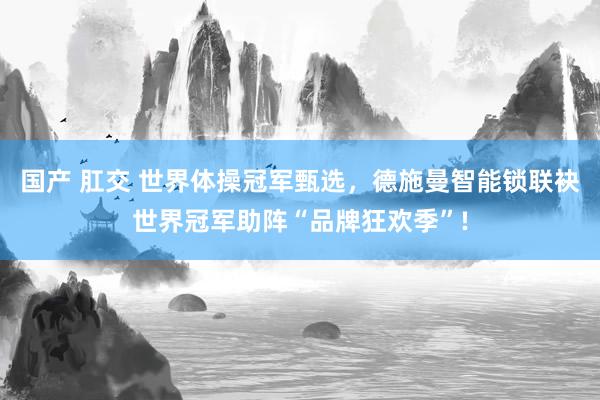 国产 肛交 世界体操冠军甄选，德施曼智能锁联袂世界冠军助阵“品牌狂欢季”！